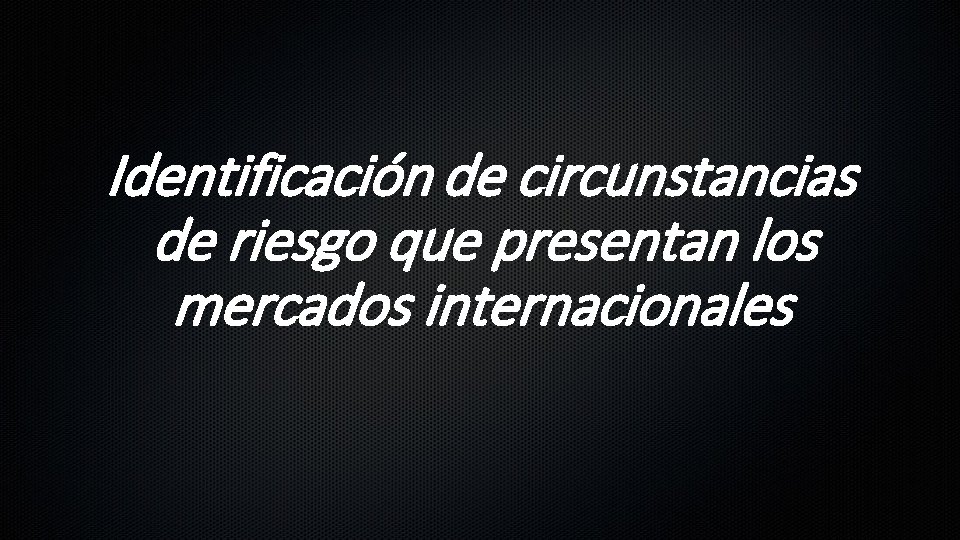 Identificación de circunstancias de riesgo que presentan los mercados internacionales